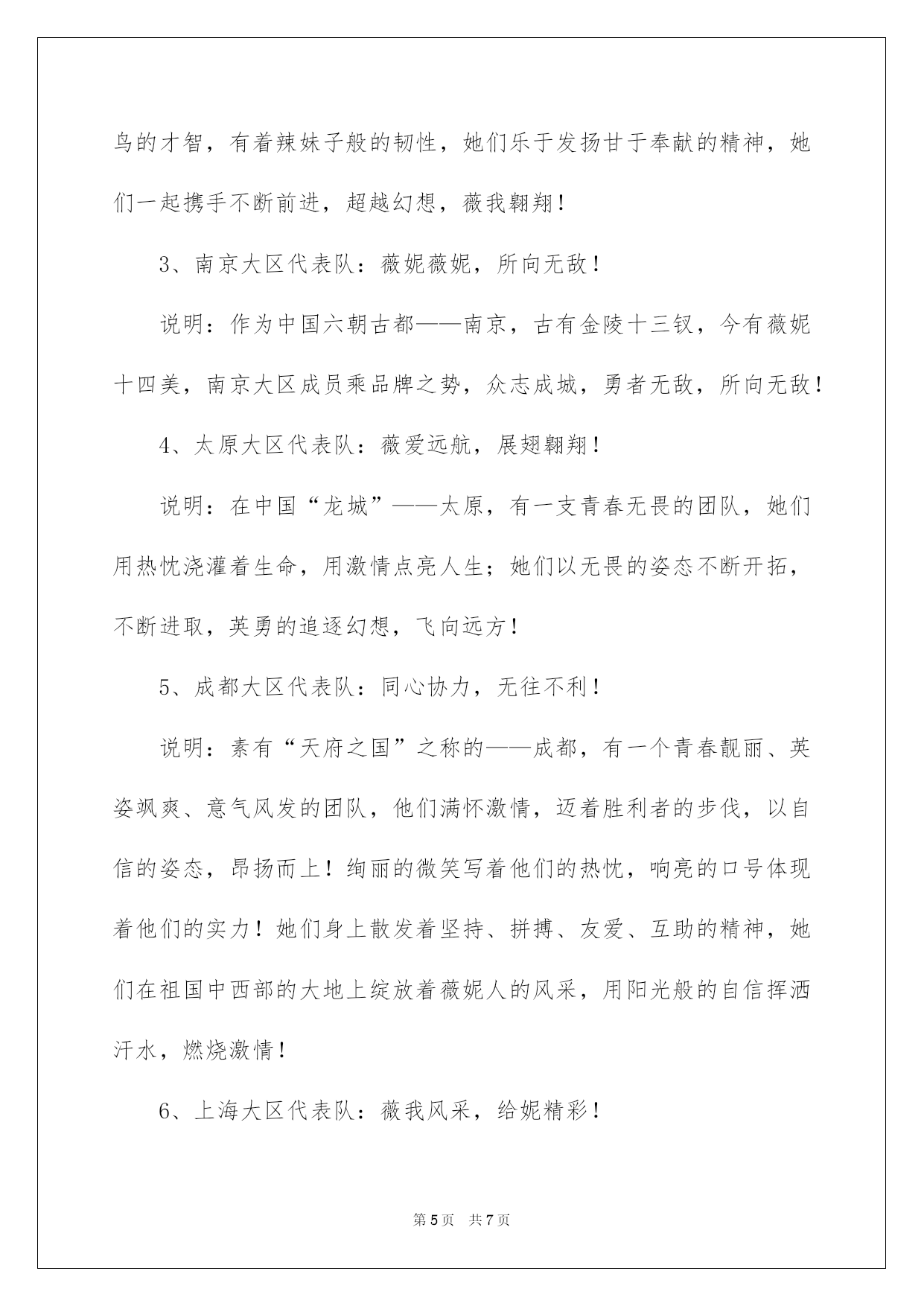 鸟的才智，有着辣妹子般的韧性，她们乐于发扬甘于奉献的精神，她们一起携手不断前进，超越幻想，薇我翱翔！

3、南京大区代表队：薇妮薇妮，所向无敌！

说明：作为中国六朝古都——南京，古有金陵十三钗，今有薇妮十四美，南京大区成员乘品牌之势，众志成城，勇者无敌，所向无敌！

4、太原大区代表队：薇爱远航，展翅翱翔！

说明：在中国“龙城”——太原，有一支青春无畏的团队，她们用热忱浇灌着生命，用激情点亮人生；她们以无畏的姿态不断开拓，不断进取，英勇的追逐幻想，飞向远方！

5、成都大区代表队：同心协力，无往不利！

说明：素有“天府之国”之称的——成都，有一个青春靓丽、英姿飒爽、意气风发的团队，他们满怀激情，迈着胜利者的步伐，以自信的姿态，昂扬而上！绚丽的微笑写着他们的热忱，响亮的口号体现着他们的实力！她们身上散发着坚持、拼搏、友爱、互助的精神，她们在祖国中西部的大地上绽放着薇妮人的风采，用阳光般的自信挥洒汗水，燃烧激情！

6、上海大区代表队：薇我风采，给妮精彩！

第5页 共7页